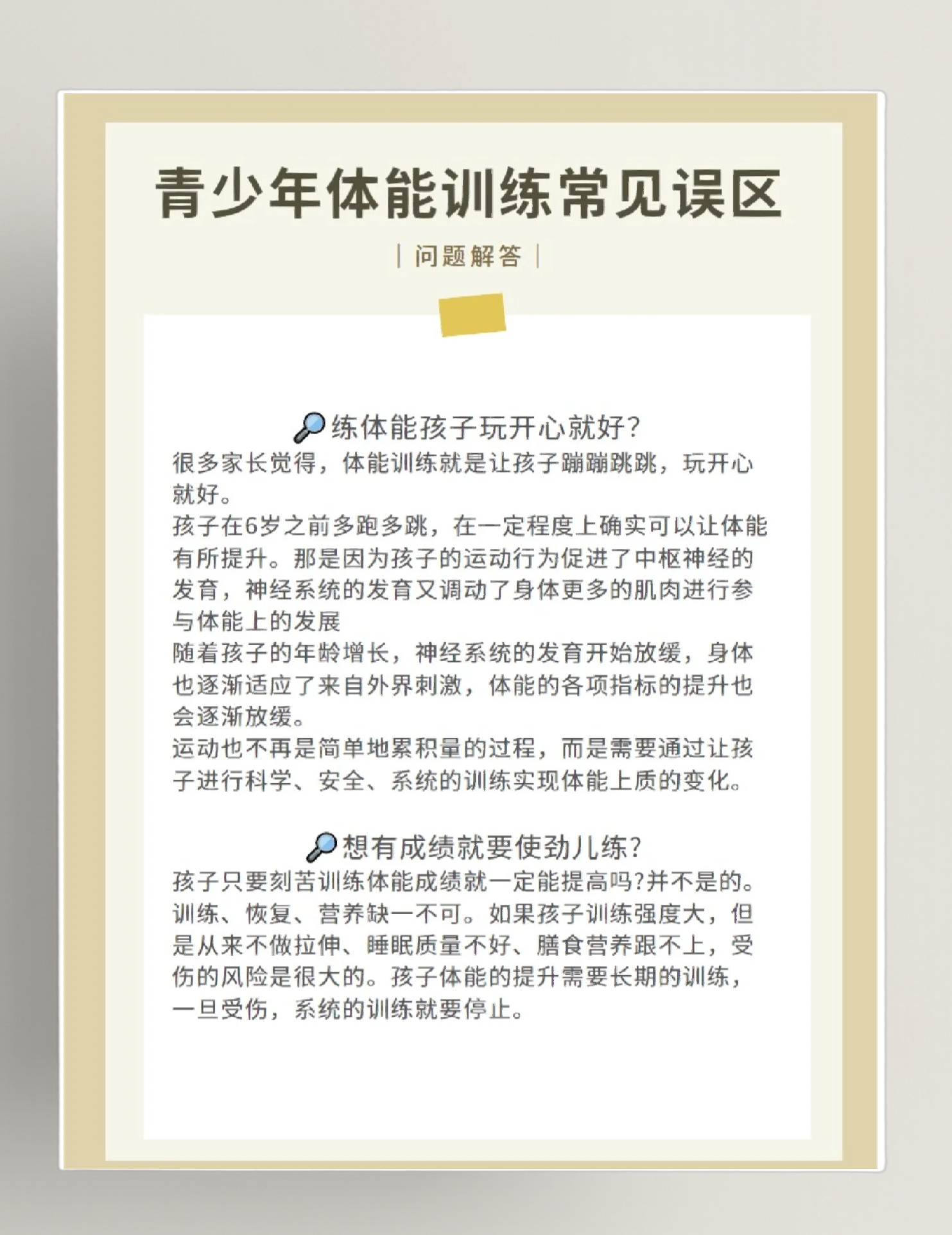 青少年体能训练常见误区

| 问题解答 |

🔎练体能孩子玩开心就好?

很多家长觉得，体能训练就是让孩子蹦蹦跳跳，玩开心就好。

孩子在6岁之前多跑多跳，在一定程度上确实可以让体能有所提升。那是因为孩子的运动行为促进了中枢神经的发育，神经系统的发育又调动了身体更多的肌肉进行参与体能上的发展

随着孩子的年龄增长，神经系统的发育开始放缓，身体也逐渐适应了来自外界刺激，体能的各项指标的提升也会逐渐放缓。

运动也不再是简单地累积量的过程，而是需要通过让孩子进行科学、安全、系统的训练实现体能上质的变化。

🔎想有成绩就要使劲儿练?

孩子只要刻苦训练体能成绩就一定能提高吗?并不是的。训练、恢复、营养缺一不可。如果孩子训练强度大，但是从来不做拉伸、睡眠质量不好、膳食营养跟不上，受伤的风险是很大的。孩子体能的提升需要长期的训练，一旦受伤，系统的训练就要停止。